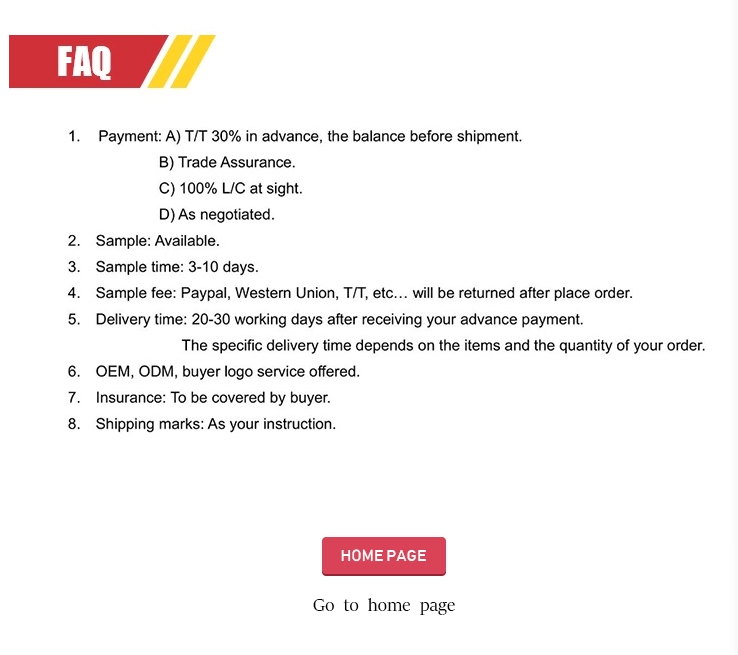 FAQ

1. Payment: A) T/T 30% in advance, the balance before shipment.
B) Trade Assurance.
C) 100% L/C at sight.
D) As negotiated.
2. Sample: Available.
3. Sample time: 3-10 days.
4. Sample fee: Paypal, Western Union, T/T, etc… will be returned after place order.
5. Delivery time: 20-30 working days after receiving your advance payment.
The specific delivery time depends on the items and the quantity of your order.
6. OEM, ODM, buyer logo service offered.
7. Insurance: To be covered by buyer.
8. Shipping marks: As your instruction.

HOME PAGE

Go to home page